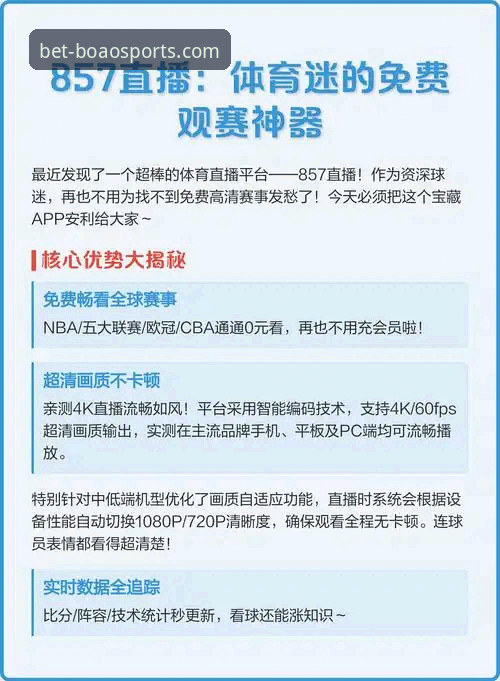 bet-boaosports.com

857直播：体育迷的免费观赛神器

最近发现了一个超棒的体育直播平台——857直播！作为资深球迷，再也不用为找不到免费高清赛事发愁了！今天必须把这个宝藏APP安利给大家～

核心优势大揭秘

免费畅看全球赛事

NBA/五大联赛/欧冠/CBA通通0元看，再也不用充会员啦！

超清画质不卡顿

亲测4K直播流畅如风！平台采用智能编码技术，支持4K/60fps超清画质输出，实测在主流品牌手机、平板及PC端均可流畅播放。

特别针对中低端机型优化了画质自适应功能，直播时系统会根据设备性能自动切换1080P/720P清晰度，确保观看全程无卡顿。连球员表情都看得超清楚！

实时数据全追踪

比分/阵容/技术统计秒更新，看球还能涨知识～